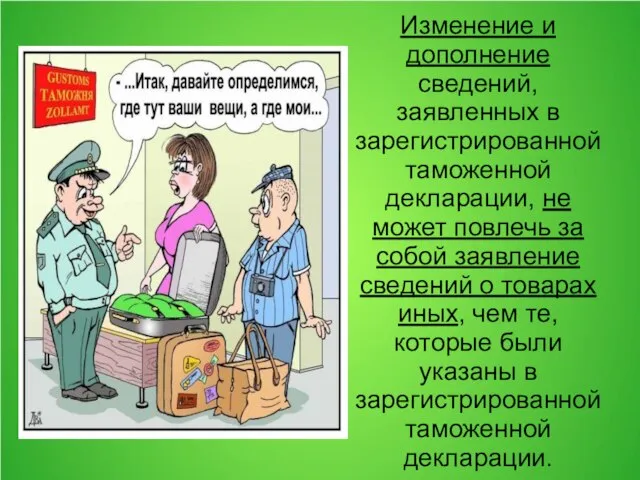 GUSTOMS
ТАМОЖНЯ
ZOLLAMT

- ...Итак, давайте определимся, где тут ваши вещи, а где мои...

Изменение и дополнение сведений, заявленных в зарегистрированной таможенной декларации, не может повлечь за собой заявление сведений о товарах иных, чем те, которые были указаны в зарегистрированной таможенной декларации.